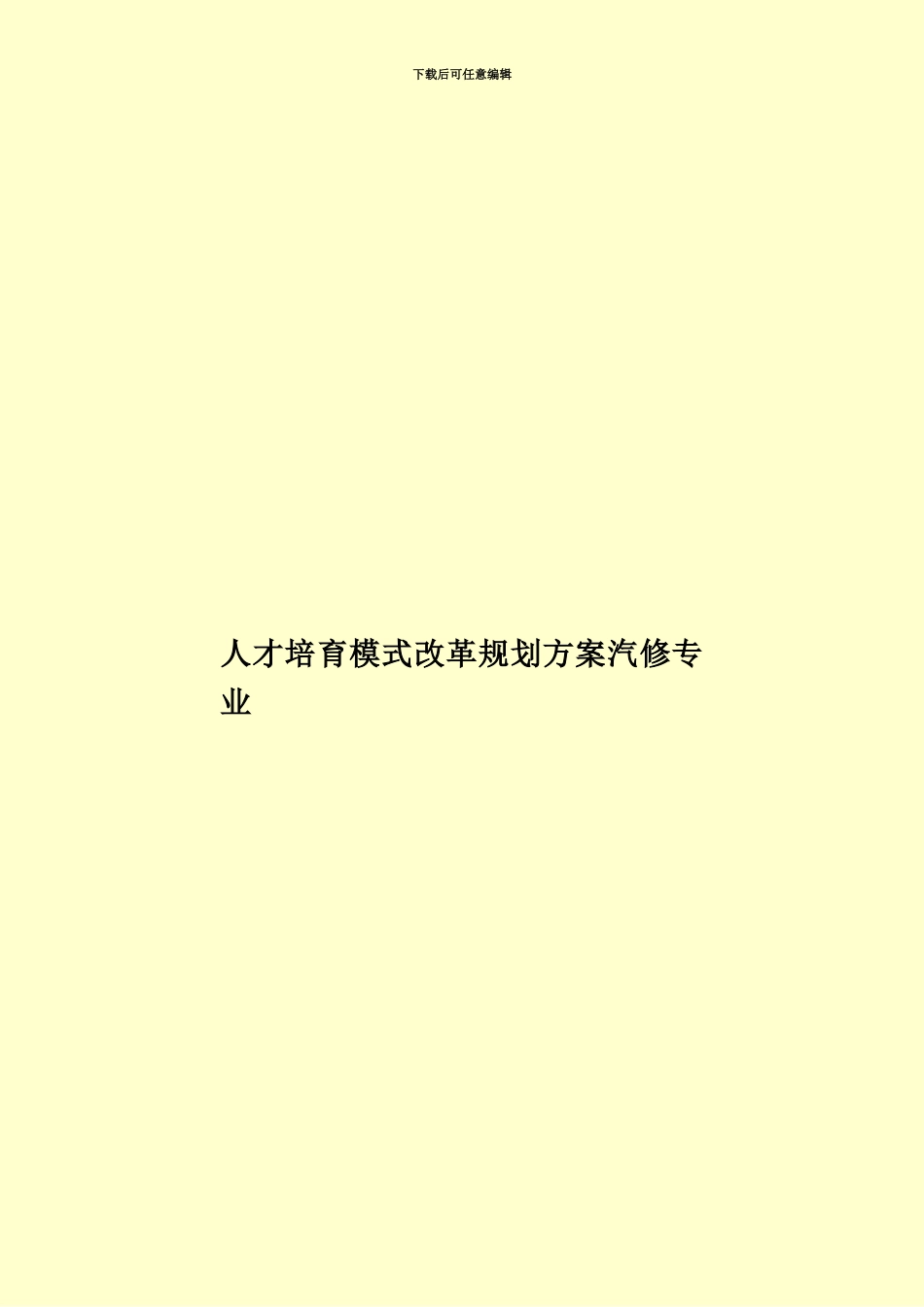 下载后可任意编辑

人才培育模式改革规划方案汽修专业